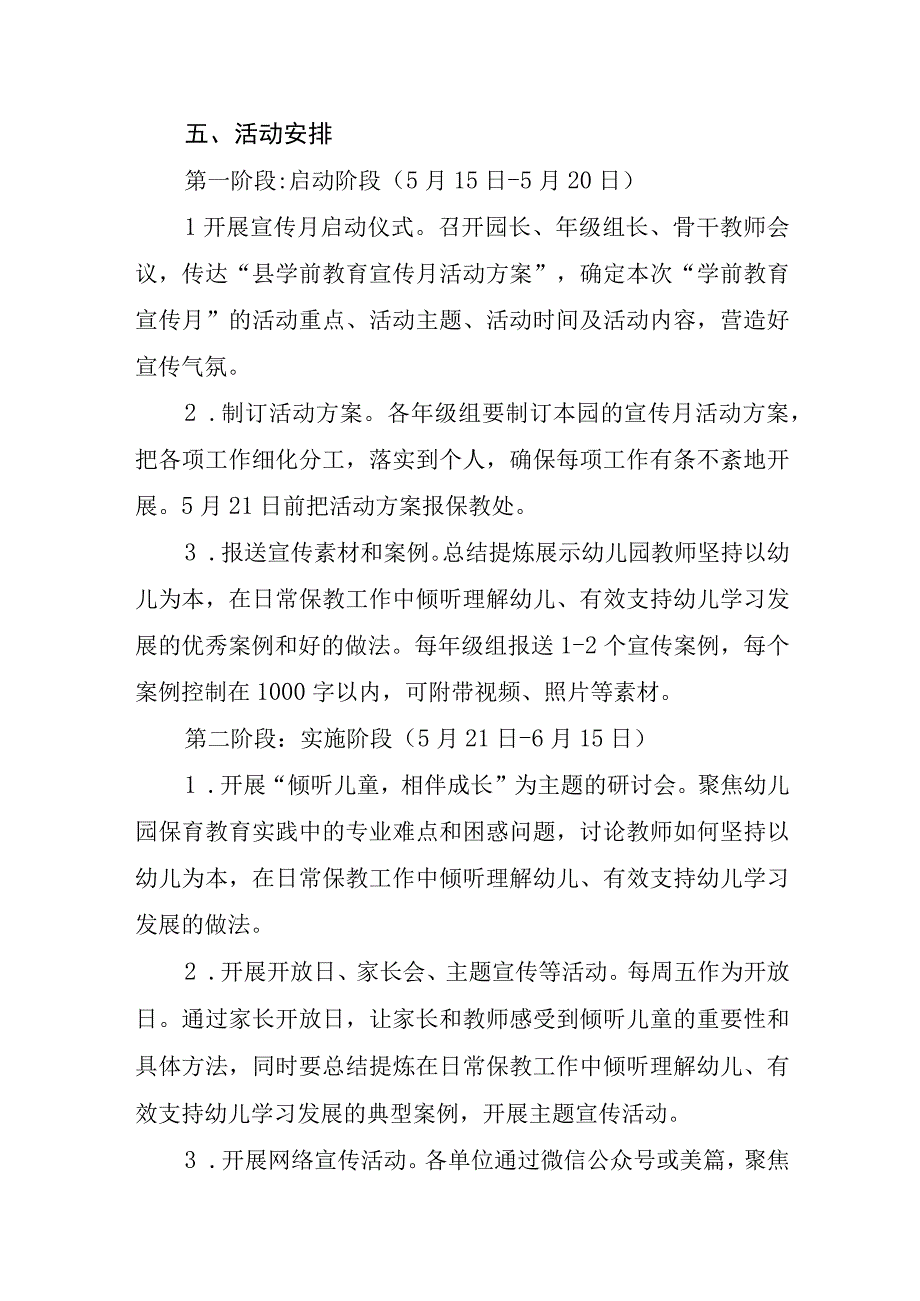 五、活动安排

第一阶段:启动阶段（5月15日-5月20日）

1开展宣传月启动仪式。召开园长、年级组长、骨干教师会议，传达“县学前教育宣传月活动方案”，确定本次“学前教育宣传月”的活动重点、活动主题、活动时间及活动内容，营造好宣传气氛。

2．制订活动方案。各年级组要制订本园的宣传月活动方案，把各项工作细化分工，落实到个人，确保每项工作有条不紊地开展。5月21日前把活动方案报保教处。

3．报送宣传素材和案例。总结提炼展示幼儿园教师坚持以幼儿为本，在日常保教工作中倾听理解幼儿、有效支持幼儿学习发展的优秀案例和好的做法。每年级组报送1-2个宣传案例，每个案例控制在1000字以内，可附带视频、照片等素材。

第二阶段：实施阶段（5月21日-6月15日）

1．开展“倾听儿童，相伴成长”为主题的研讨会。聚焦幼儿园保育教育实践中的专业难点和困惑问题，讨论教师如何坚持以幼儿为本，在日常保教工作中倾听理解幼儿、有效支持幼儿学习发展的做法。

2．开展开放日、家长会、主题宣传等活动。每周五作为开放日。通过家长开放日，让家长和教师感受到倾听儿童的重要性和具体方法，同时要总结提炼在日常保教工作中倾听理解幼儿、有效支持幼儿学习发展的典型案例，开展主题宣传活动。

3．开展网络宣传活动。各单位通过微信公众号或美篇，聚焦